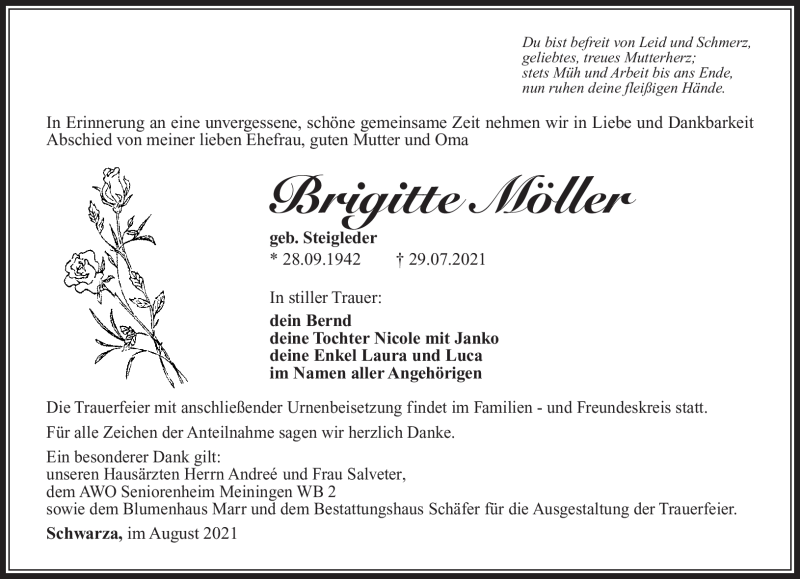 Du bist befreit von Leid und Schmerz,
geliebtes, treues Mutterherz;
stets Müh und Arbeit bis ans Ende,
nun ruhen deine fleißigen Hände.

In Erinnerung an eine unvergessene, schöne gemeinsame Zeit nehmen wir in Liebe und Dankbarkeit Abschied von meiner lieben Ehefrau, guten Mutter und Oma

Brigitte Möller

geb. Steigleder
* 28.09.1942 † 29.07.2021

In stiller Trauer:

dein Bernd
deine Tochter Nicole mit Janko
deine Enkel Laura und Luca
im Namen aller Angehörigen

Die Trauerfeier mit anschließender Urnenbeisetzung findet im Familien - und Freundeskreis statt.

Für alle Zeichen der Anteilnahme sagen wir herzlich Danke.

Ein besonderer Dank gilt:
unseren Hausärzten Herrn Andreé und Frau Salveter,
dem AWO Seniorenheim Meiningen WB 2
sowie dem Blumenhaus Marr und dem Bestattungshaus Schäfer für die Ausgestaltung der Trauerfeier.

Schwarza, im August 2021